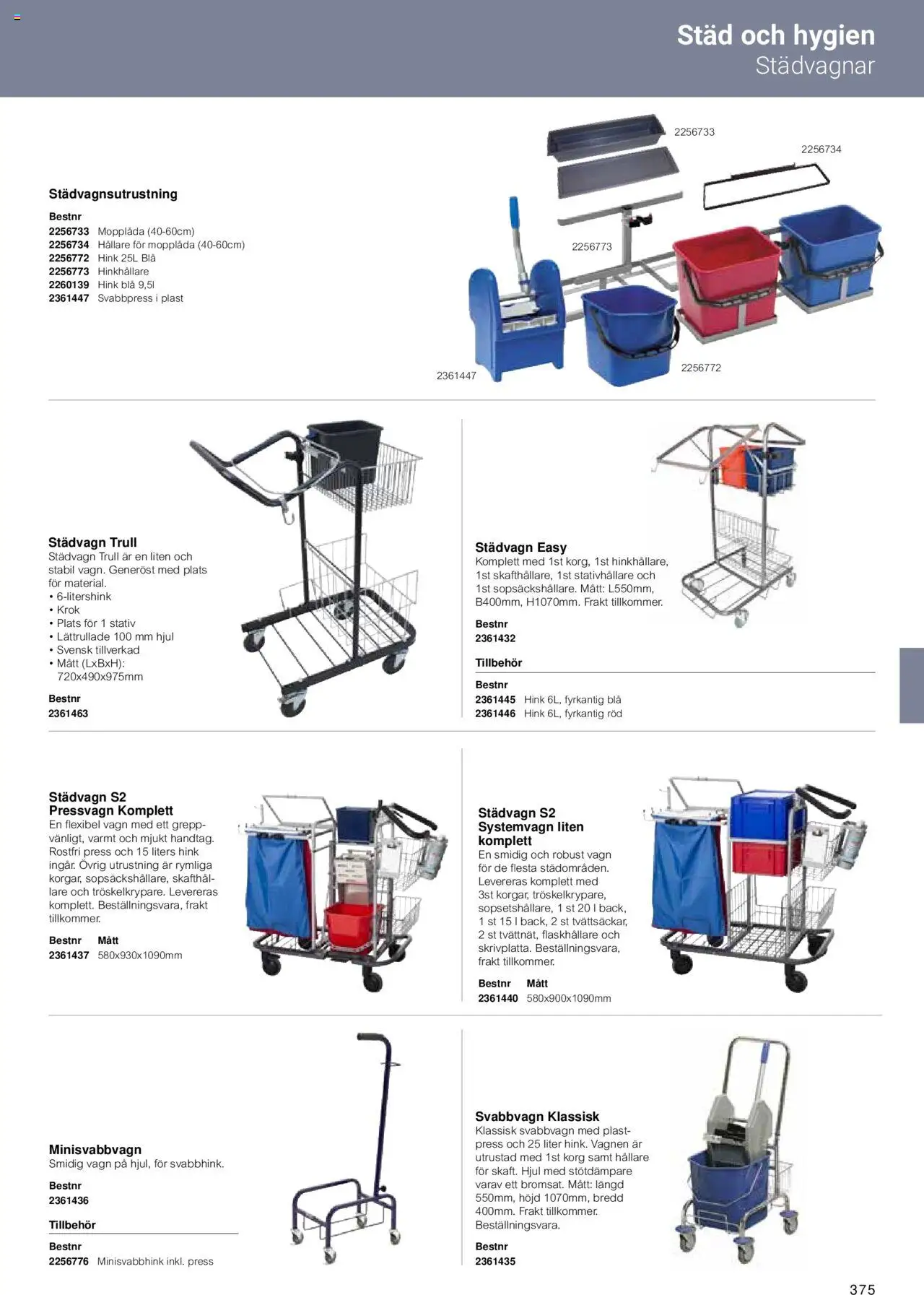 Städ och hygien
Städvagnar

Städvagnsutrustning

| Bestnr | |
|---|---|
| 2256733 | Mopplåda (40-60cm) |
| 2256734 | Hållare för mopplåda (40-60cm) |
| 2256772 | Hink 25L Blå |
| 2256773 | Hinkhållare |
| 2260139 | Hink blå 9,5l |
| 2361447 | Svabbpress i plast |

2256733
2256734
2256773
2361447
2256772

Städvagn Trull
Städvagn Trull är en liten och stabil vagn. Generöst med plats för material.
• 6-litershink
• Krok
• Plats för 1 stativ
• Lättrullade 100 mm hjul
• Svensk tillverkad
• Mått (LxBxH): 720x490x975mm

Bestnr
2361463

Städvagn Easy
Komplett med 1st korg, 1st hinkhållare, 1st skafthållare, 1st stativhållare och 1st sopsäckshållare. Mått: L550mm, B400mm, H1070mm. Frakt tillkommer.

Bestnr
2361432

Tillbehör

| Bestnr | |
|---|---|
| 2361445 | Hink 6L, fyrkantig blå |
| 2361446 | Hink 6L, fyrkantig röd |

Städvagn S2
Pressvagn Komplett
En flexibel vagn med ett greppvänligt, varmt och mjukt handtag. Rostfri press och 15 liters hink ingår. Övrig utrustning är rymliga korgar, sopsäckshållare, skafthållare och tröskelkrypare. Levereras komplett. Beställningsvara, frakt tillkommer.

| Bestnr | Mått |
|---|---|
| 2361437 | 580x930x1090mm |

Städvagn S2
Systemvagn liten komplett
En smidig och robust vagn för de flesta städområden. Levereras komplett med 3st korgar, tröskelkrypare, sopsetshållare, 1 st 20 l back, 1 st 15 l back, 2 st tvättsäckar, 2 st tvättnät, flaskhållare och skrivplatta. Beställningsvara, frakt tillkommer.

| Bestnr | Mått |
|---|---|
| 2361440 | 580x900x1090mm |

Minisvabbvagn
Smidig vagn på hjul, för svabbhink.

Bestnr
2361436

Tillbehör

| Bestnr | |
|---|---|
| 2256776 | Minisvabbhink inkl. press |

Svabbvagn Klassisk
Klassisk svabbvagn med plastpress och 25 liter hink. Vagnen är utrustad med 1st korg samt hållare för skaft. Hjul med stötdämpare varav ett bromsat. Mått: längd 550mm, höjd 1070mm, bredd 400mm. Frakt tillkommer. Beställningsvara.

Bestnr
2361435

375